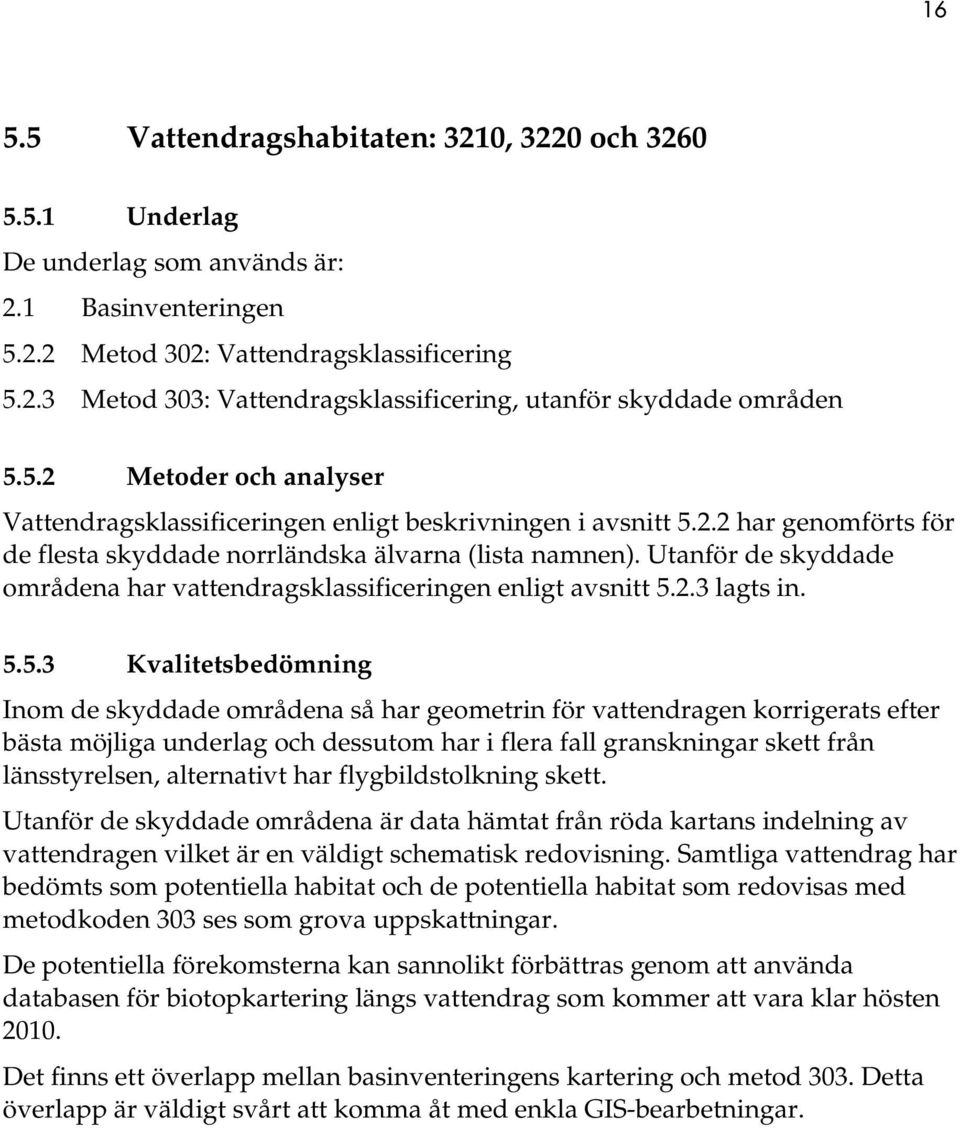 16

5.5 Vattendragshabitaten: 3210, 3220 och 3260

5.5.1 Underlag

De underlag som används är:
2.1 Basinventeringen
5.2.2 Metod 302: Vattendragsklassificering
5.2.3 Metod 303: Vattendragsklassificering, utanför skyddade områden

5.5.2 Metoder och analyser

Vattendragsklassificeringen enligt beskrivningen i avsnitt 5.2.2 har genomförts för de flesta skyddade norrländska älvarna (lista namnen). Utanför de skyddade områdena har vattendragsklassificeringen enligt avsnitt 5.2.3 lagts in.

5.5.3 Kvalitetsbedömning

Inom de skyddade områdena så har geometrin för vattendragen korrigerats efter bästa möjliga underlag och dessutom har i flera fall granskningar skett från länsstyrelsen, alternativt har flygbildstolkning skett.

Utanför de skyddade områdena är data hämtat från röda kartans indelning av vattendragen vilket är en väldigt schematisk redovisning. Samtliga vattendrag har bedömts som potentiella habitat och de potentiella habitat som redovisas med metodkoden 303 ses som grova uppskattningar.

De potentiella förekomsterna kan sannolikt förbättras genom att använda databasen för biotopkartering längs vattendrag som kommer att vara klar hösten 2010.

Det finns ett överlapp mellan basinventeringens kartering och metod 303. Detta överlapp är väldigt svårt att komma åt med enkla GIS-bearbetningar.